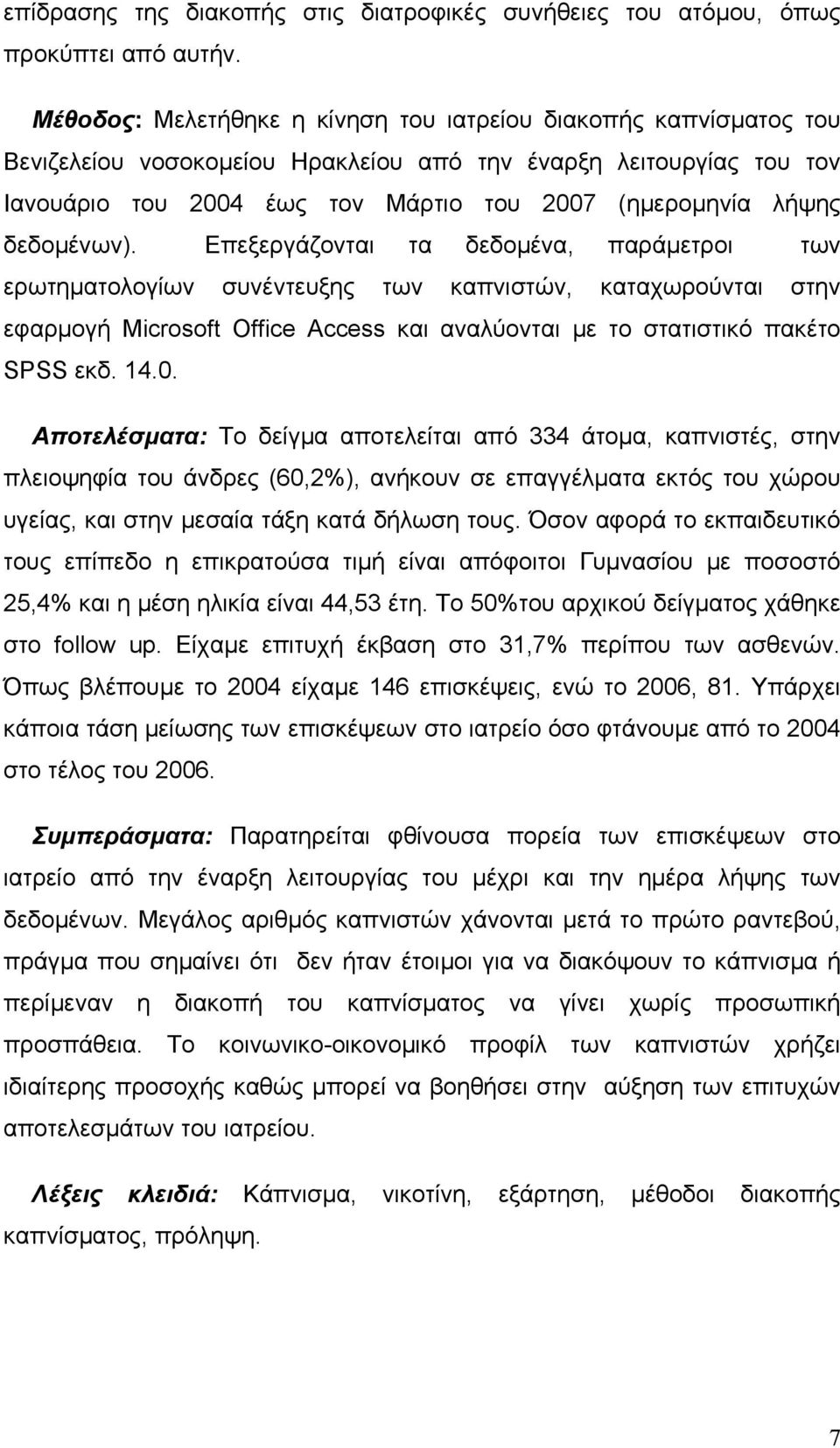 επίδρασης της διακοπής στις διατροφικές συνήθειες του ατόμου, όπως προκύπτει από αυτήν.

Μέθοδος: Μελετήθηκε η κίνηση του ιατρείου διακοπής καπνίσματος του Βενιζελείου νοσοκομείου Ηρακλείου από την έναρξη λειτουργίας του τον Ιανουάριο του 2004 έως τον Μάρτιο του 2007 (ημερομηνία λήψης δεδομένων). Επεξεργάζονται τα δεδομένα, παράμετροι των ερωτηματολογίων συνέντευξης των καπνιστών, καταχωρούνται στην εφαρμογή Microsoft Office Access και αναλύονται με το στατιστικό πακέτο SPSS εκδ. 14.0.

Αποτελέσματα: Το δείγμα αποτελείται από 334 άτομα, καπνιστές, στην πλειοψηφία του άνδρες (60,2%), ανήκουν σε επαγγέλματα εκτός του χώρου υγείας, και στην μεσαία τάξη κατά δήλωση τους. Όσον αφορά το εκπαιδευτικό τους επίπεδο η επικρατούσα τιμή είναι απόφοιτοι Γυμνασίου με ποσοστό 25,4% και η μέση ηλικία είναι 44,53 έτη. Το 50%του αρχικού δείγματος χάθηκε στο follow up. Είχαμε επιτυχή έκβαση στο 31,7% περίπου των ασθενών. Όπως βλέπουμε το 2004 είχαμε 146 επισκέψεις, ενώ το 2006, 81. Υπάρχει κάποια τάση μείωσης των επισκέψεων στο ιατρείο όσο φτάνουμε από το 2004 στο τέλος του 2006.

Συμπεράσματα: Παρατηρείται φθίνουσα πορεία των επισκέψεων στο ιατρείο από την έναρξη λειτουργίας του μέχρι και την ημέρα λήψης των δεδομένων. Μεγάλος αριθμός καπνιστών χάνονται μετά το πρώτο ραντεβού, πράγμα που σημαίνει ότι δεν ήταν έτοιμοι για να διακόψουν το κάπνισμα ή περίμεναν η διακοπή του καπνίσματος να γίνει χωρίς προσωπική προσπάθεια. Το κοινωνικο-οικονομικό προφίλ των καπνιστών χρήζει ιδιαίτερης προσοχής καθώς μπορεί να βοηθήσει στην αύξηση των επιτυχών αποτελεσμάτων του ιατρείου.

Λέξεις κλειδιά: Κάπνισμα, νικοτίνη, εξάρτηση, μέθοδοι διακοπής καπνίσματος, πρόληψη.

7